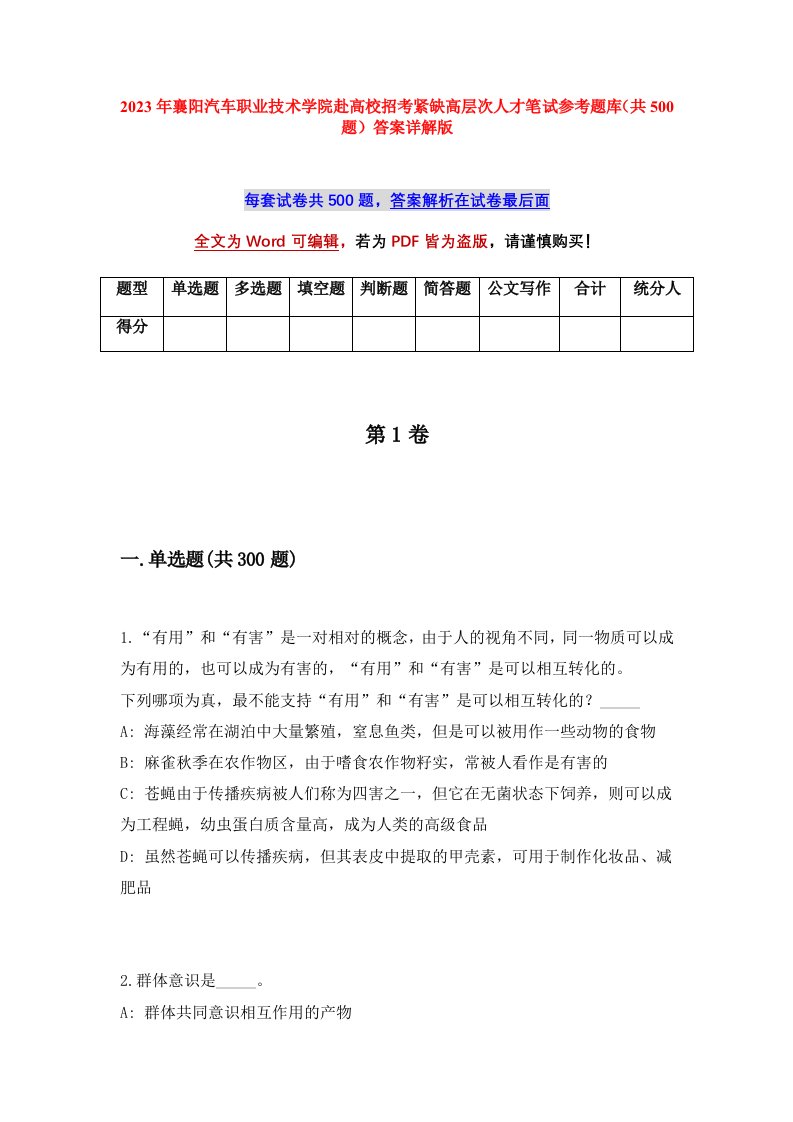 2023年襄阳汽车职业技术学院赴高校招考紧缺高层次人才笔试参考题库(共500题)答案详解版

每套试卷共500题，答案解析在试卷最后面

全文为Word可编辑，若为PDF皆为盗版，请谨慎购买！

| 题型 | 单选题 | 多选题 | 填空题 | 判断题 | 简答题 | 公文写作 | 合计 | 统分人 |
|---|---|---|---|---|---|---|---|---|
| 得分 | | | | | | | | |

第1卷

一.单选题(共300题)

1.“有用”和“有害”是一对相对的概念，由于人的视角不同，同一物质可以成为有用的，也可以成为有害的，“有用”和“有害”是可以相互转化的。
下列哪项为真，最不能支持“有用”和“有害”是可以相互转化的？_____
A: 海藻经常在湖泊中大量繁殖，窒息鱼类，但是可以被用作一些动物的食物
B: 麻雀秋季在农作物区，由于嗜食农作物籽实，常被人看作是有害的
C: 苍蝇由于传播疾病被人们称为四害之一，但它在无菌状态下饲养，则可以成为工程蝇，幼虫蛋白质含量高，成为人类的高级食品
D: 虽然苍蝇可以传播疾病，但其表皮中提取的甲壳素，可用于制作化妆品、减肥品

2.群体意识是_____。
A: 群体共同意识相互作用的产物